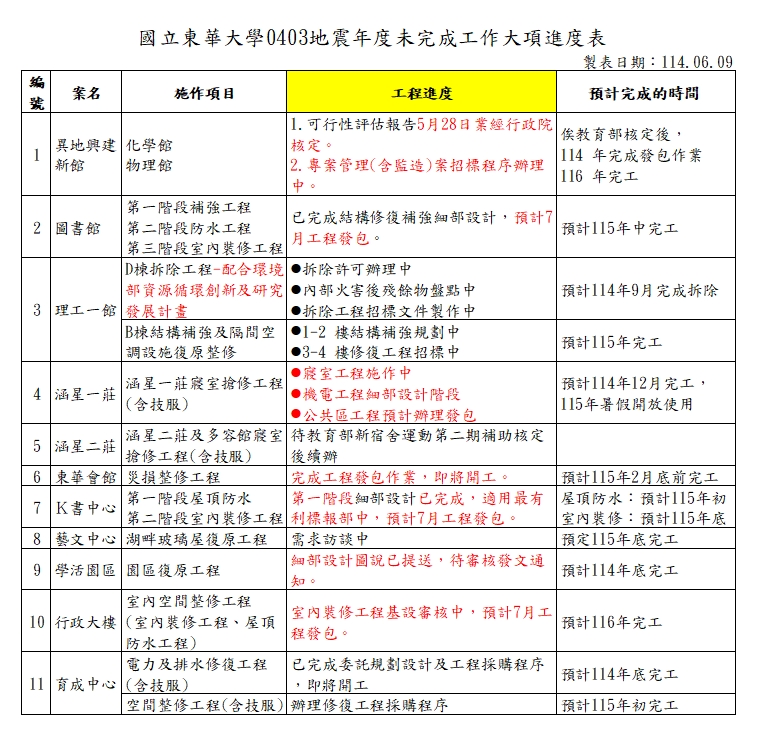 國立東華大學0403地震年度未完成工作大項進度表

製表日期：114.06.09

| 編號 | 案名 | 施作項目 | 工程進度 | 預計完成的時間 |
|---|---|---|---|---|
| 1 | 異地興建新館 | 化學館 物理館 | 1. 可行性評估報告5月28日業經行政院核定。 2. 專案管理(含監造)案招標程序辦理中。 | 俟教育部核定後， 114 年完成發包作業 116 年完工 |
| 2 | 圖書館 | 第一階段補強工程 第二階段防水工程 第三階段室內裝修工程 | 已完成結構修復補強細部設計，預計7月工程發包。 | 預計115年中完工 |
| 3 | 理工一館 | D棟拆除工程-配合環境部資源循環創新及研究發展計畫 | ●拆除許可辦理中 ●內部火害後殘餘物盤點中 ●拆除工程招標文件製作中 | 預計114年9月完成拆除 |
| | | B棟結構補強及隔間空調設施復原整修 | ●1-2 樓結構補強規劃中 ●3-4 樓修復工程招標中 | 預計115年完工 |
| 4 | 涵星一莊 | 涵星一莊寢室搶修工程(含技服) | ●寢室工程施作中 ●機電工程細部設計階段 ●公共區工程預計辦理發包 | 預計114年12月完工， 115年暑假開放使用 |
| 5 | 涵星二莊 | 涵星二莊及多容館寢室搶修工程(含技服) | 待教育部新宿舍運動第二期補助核定後續辦 | |
| 6 | 東華會館 | 災損整修工程 | 完成工程發包作業，即將開工。 | 預計115年2月底前完工 |
| 7 | K書中心 | 第一階段屋頂防水 第二階段室內裝修工程 | 第一階段細部設計已完成，適用最有利標報部中，預計7月工程發包。 | 屋頂防水：預計115年初 室內裝修：預計115年底 |
| 8 | 藝文中心 | 湖畔玻璃屋復原工程 | 需求訪談中 | 預定115年底完工 |
| 9 | 學活園區 | 園區復原工程 | 細部設計圖說已提送，待審核發文通知。 | 預計114年底完工 |
| 10 | 行政大樓 | 室內空間整修工程(室內裝修工程、屋頂防水工程) | 室內裝修工程基設審核中，預計7月工程發包。 | 預計116年完工 |
| 11 | 育成中心 | 電力及排水修復工程(含技服) | 已完成委託規劃設計及工程採購程序，即將開工 | 預計114年底完工 |
| | | 空間整修工程(含技服) | 辦理修復工程採購程序 | 預計115年初完工 |